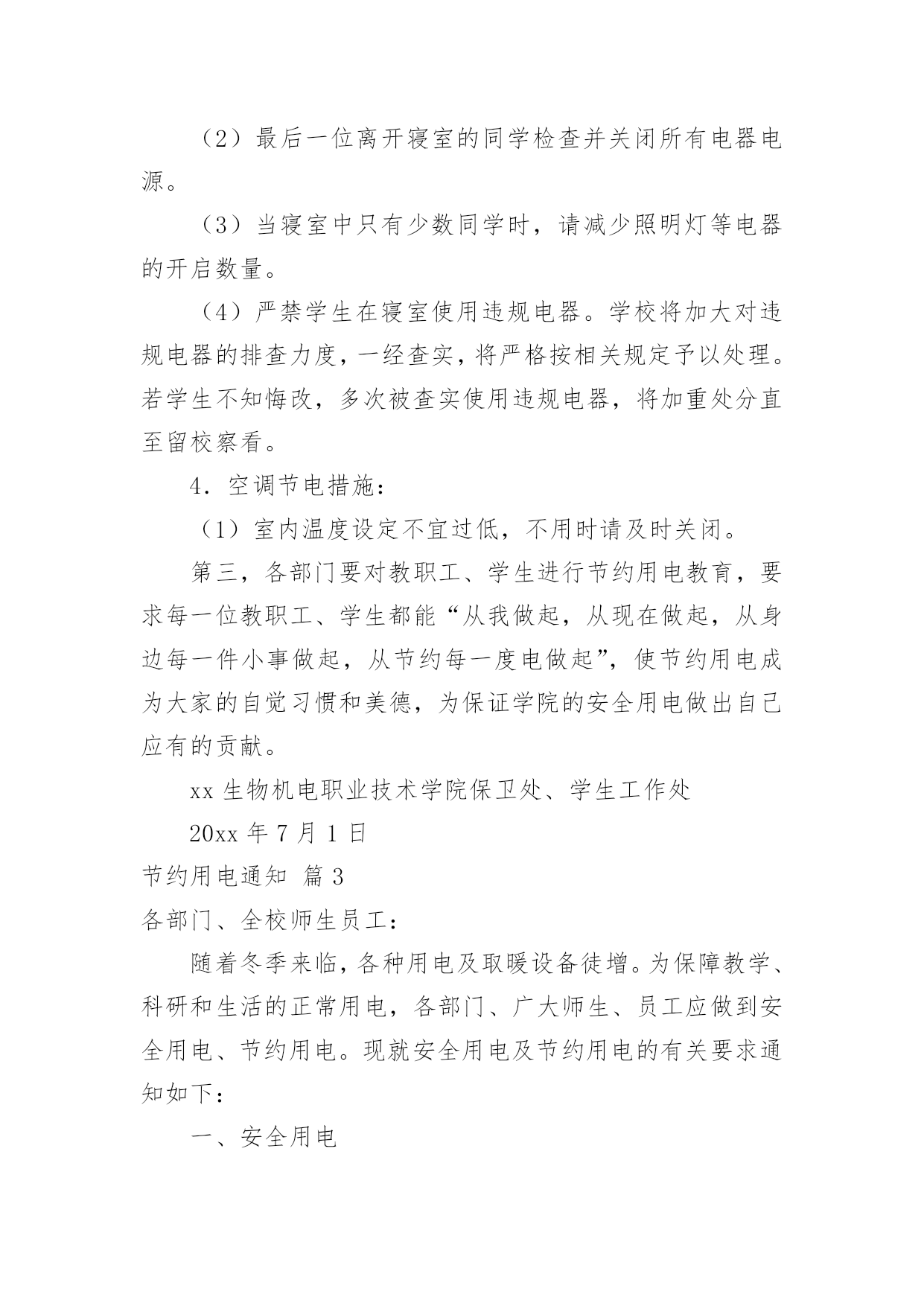 （2）最后一位离开寝室的同学检查并关闭所有电器电源。

（3）当寝室中只有少数同学时，请减少照明灯等电器的开启数量。

（4）严禁学生在寝室使用违规电器。学校将加大对违规电器的排查力度，一经查实，将严格按相关规定予以处理。若学生不知悔改，多次被查实使用违规电器，将加重处分直至留校察看。

4．空调节电措施：

（1）室内温度设定不宜过低，不用时请及时关闭。

第三，各部门要对教职工、学生进行节约用电教育，要求每一位教职工、学生都能“从我做起，从现在做起，从身边每一件小事做起，从节约每一度电做起”，使节约用电成为大家的自觉习惯和美德，为保证学院的安全用电做出自己应有的贡献。

xx 生物机电职业技术学院保卫处、学生工作处

20xx 年 7 月 1 日

节约用电通知 篇 3

各部门、全校师生员工：

随着冬季来临，各种用电及取暖设备徒增。为保障教学、科研和生活的正常用电，各部门、广大师生、员工应做到安全用电、节约用电。现就安全用电及节约用电的有关要求通知如下：

一、安全用电